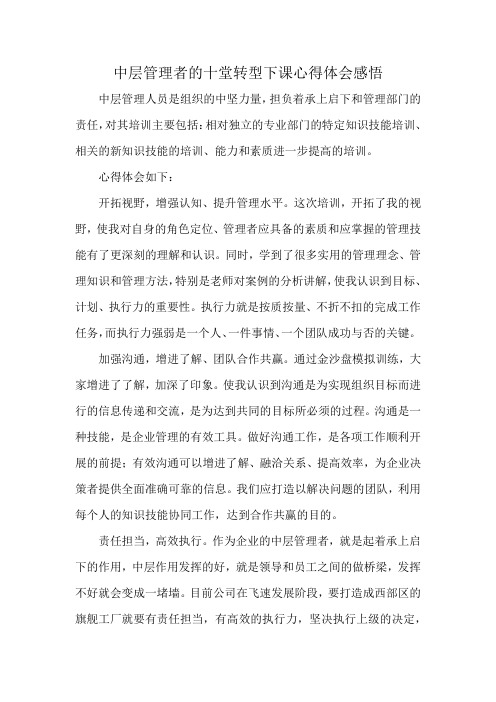 中层管理者的十堂转型下课心得体会感悟

中层管理人员是组织的中坚力量，担负着承上启下和管理部门的责任，对其培训主要包括：相对独立的专业部门的特定知识技能培训、相关的新知识技能的培训、能力和素质进一步提高的培训。

心得体会如下：

开拓视野，增强认知、提升管理水平。这次培训，开拓了我的视野，使我对自身的角色定位、管理者应具备的素质和应掌握的管理技能有了更深刻的理解和认识。同时，学到了很多实用的管理理念、管理知识和管理方法，特别是老师对案例的分析讲解，使我认识到目标、计划、执行力的重要性。执行力就是按质按量、不折不扣的完成工作任务，而执行力强弱是一个人、一件事情、一个团队成功与否的关键。

加强沟通，增进了解、团队合作共赢。通过金沙盘模拟训练，大家增进了了解，加深了印象。使我认识到沟通是为实现组织目标而进行的信息传递和交流，是为达到共同的目标所必须的过程。沟通是一种技能，是企业管理的有效工具。做好沟通工作，是各项工作顺利开展的前提；有效沟通可以增进了解、融洽关系、提高效率，为企业决策者提供全面准确可靠的信息。我们应打造以解决问题的团队，利用每个人的知识技能协同工作，达到合作共赢的目的。

责任担当，高效执行。作为企业的中层管理者，就是起着承上启下的作用，中层作用发挥的好，就是领导和员工之间的做桥梁，发挥不好就会变成一堵墙。目前公司在飞速发展阶段，要打造成西部区的旗舰工厂就要有责任担当，有高效的执行力，坚决执行上级的决定，